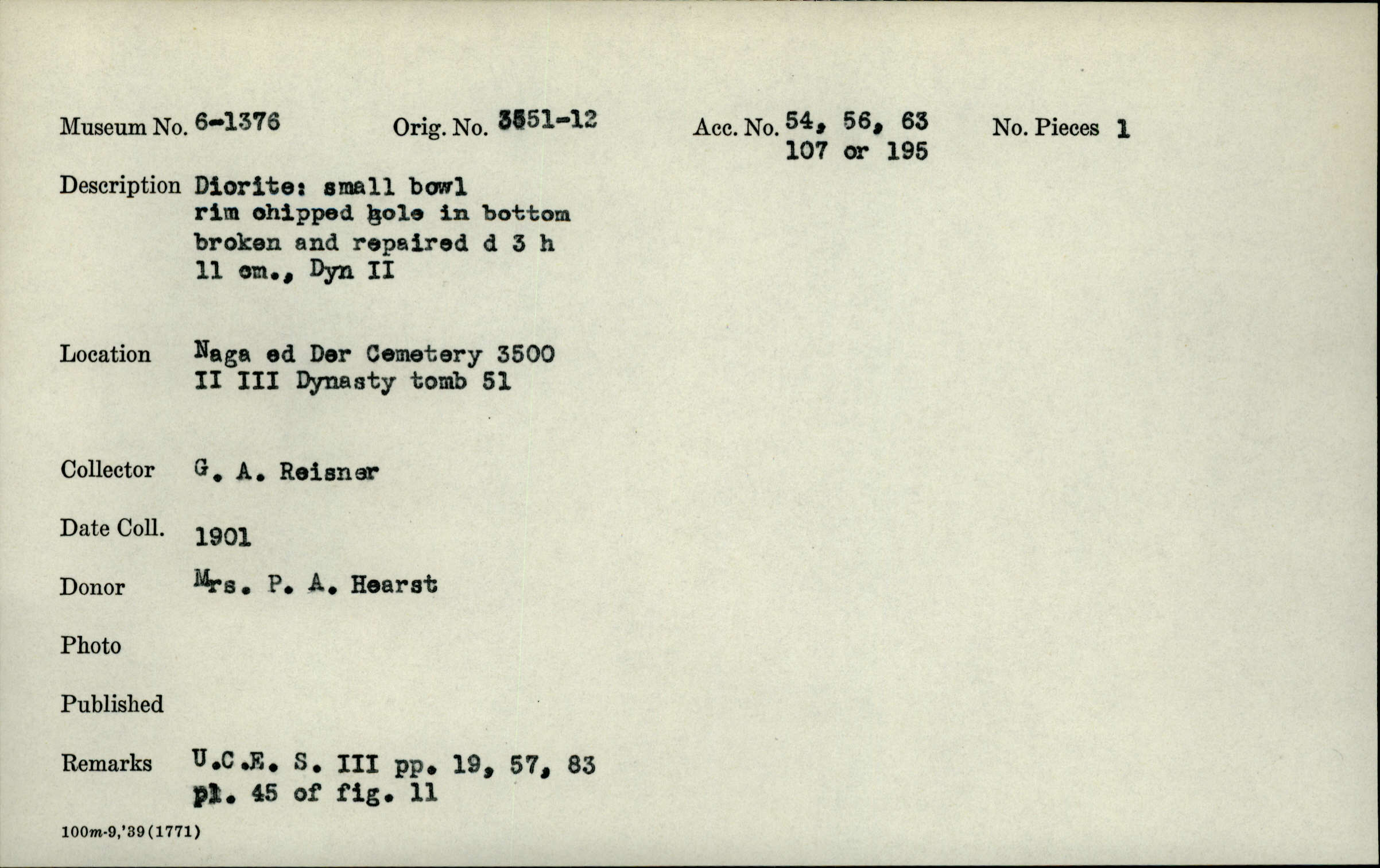 Museum No. 6-1376    Orig. No. 3551-12    Acc. No. 54, 56, 63 107 or 195    No. Pieces 1

Description Diorite: small bowl rim chipped hole in bottom broken and repaired d 3 h 11 cm., Dyn II

Location Naga ed Der Cemetery 3500 II III Dynasty tomb 51

Collector G. A. Reisner

Date Coll. 1901

Donor Mrs. P. A. Hearst

Photo

Published

Remarks U.C.E. S. III pp. 19, 57, 83 pl. 45 of fig. 11

100m-9,'39(1771)